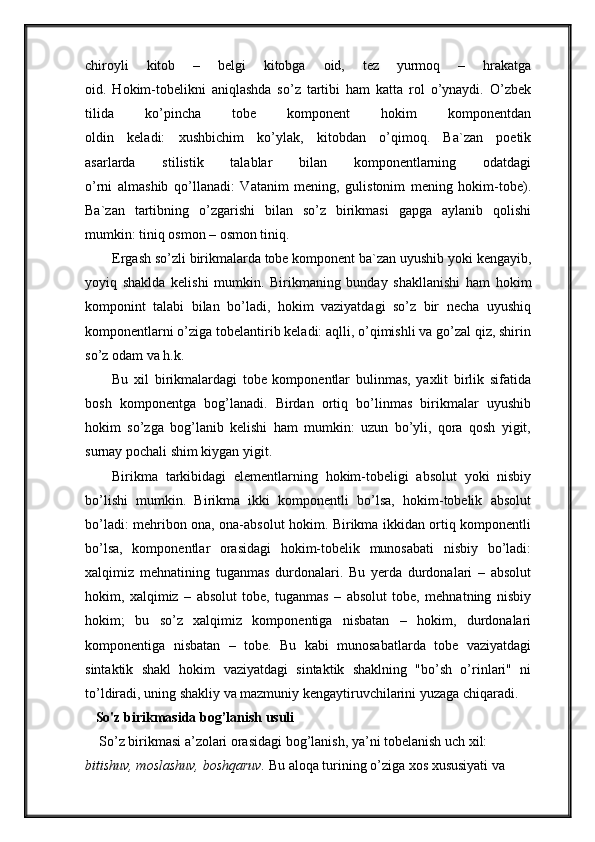 chiroyli kitob – belgi kitobga oid, tez yurmoq – hrakatga oid. Hokim-tobelikni aniqlashda so’z tartibi ham katta rol o’ynaydi. O’zbek tilida ko’pincha tobe komponent hokim komponentdan oldin keladi: xushbichim ko’ylak, kitobdan o’qimoq. Ba`zan poetik asarlarda stilistik talablar bilan komponentlarning odatdagi o’rni almashib qo’llanadi: Vatanim mening, gulistonim mening hokim-tobe). Ba`zan tartibning o’zgarishi bilan so’z birikmasi gapga aylanib qolishi mumkin: tiniq osmon – osmon tiniq.

Ergash so’zli birikmalarda tobe komponent ba`zan uyushib yoki kengayib, yoyiq shaklda kelishi mumkin. Birikmaning bunday shakllanishi ham hokim komponint talabi bilan bo’ladi, hokim vaziyatdagi so’z bir necha uyushiq komponentlarni o’ziga tobelantirib keladi: aqlli, o’qimishli va go’zal qiz, shirin so’z odam va h.k.

Bu xil birikmalardagi tobe komponentlar bulinmas, yaxlit birlik sifatida bosh komponentga bog’lanadi. Birdan ortiq bo’linmas birikmalar uyushib hokim so’zga bog’lanib kelishi ham mumkin: uzun bo’yli, qora qosh yigit, surnay pochali shim kiygan yigit.

Birikma tarkibidagi elementlarning hokim-tobeligi absolut yoki nisbiy bo’lishi mumkin. Birikma ikki komponentli bo’lsa, hokim-tobelik absolut bo’ladi: mehribon ona, ona-absolut hokim. Birikma ikkidan ortiq komponentli bo’lsa, komponentlar orasidagi hokim-tobelik munosabati nisbiy bo’ladi: xalqimiz mehnatining tuganmas durdonalari. Bu yerda durdonalari – absolut hokim, xalqimiz – absolut tobe, tuganmas – absolut tobe, mehnatning nisbiy hokim; bu so’z xalqimiz komponentiga nisbatan – hokim, durdonalari komponentiga nisbatan – tobe. Bu kabi munosabatlarda tobe vaziyatdagi sintaktik shakl hokim vaziyatdagi sintaktik shaklning "bo’sh o’rinlari" ni to’ldiradi, uning shakliy va mazmuniy kengaytiruvchilarini yuzaga chiqaradi.

So’z birikmasida bog’lanish usuli

So’z birikmasi a’zolari orasidagi bog’lanish, ya’ni tobelanish uch xil: bitishuv, moslashuv, boshqaruv. Bu aloqa turining o’ziga xos xususiyati va